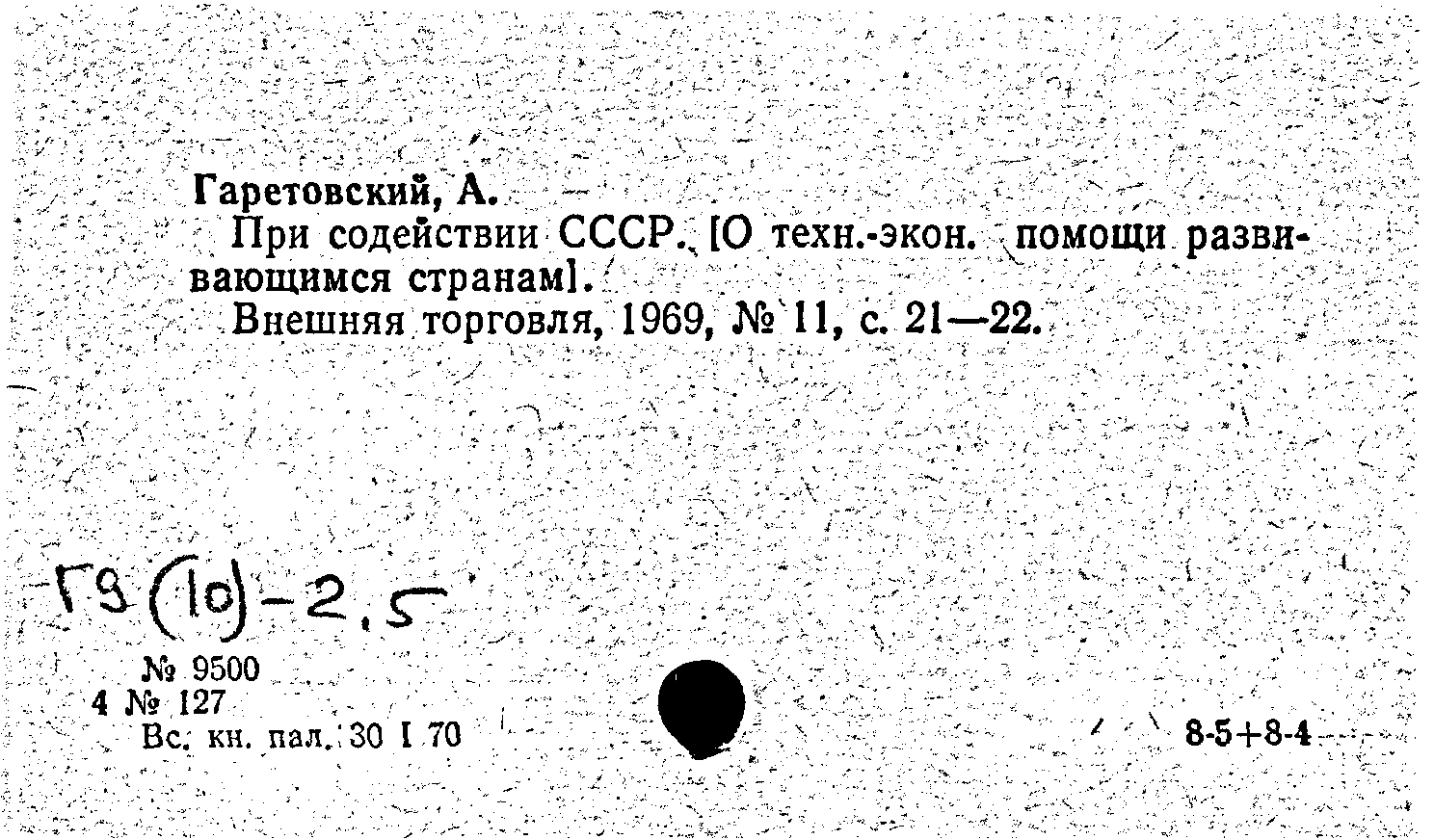 Гаретовский, А.
При содействии СССР. [О техн.-экон. помощи развивающимся странам].
Внешняя торговля, 1969, № 11, с. 21—22.

Г9 (10)-2.5

№ 9500
4 № 127
Вс. кн. пал. 30 I 70

8-5+8-4